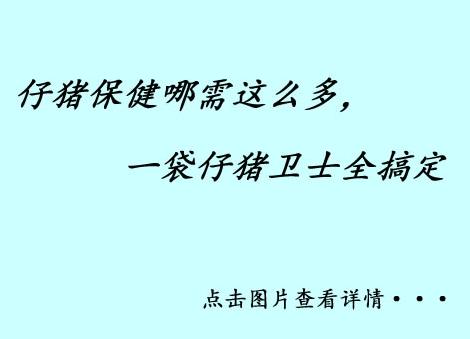 仔猪保健哪需这么多,

一袋仔猪卫士全搞定

点击图片查看详情···